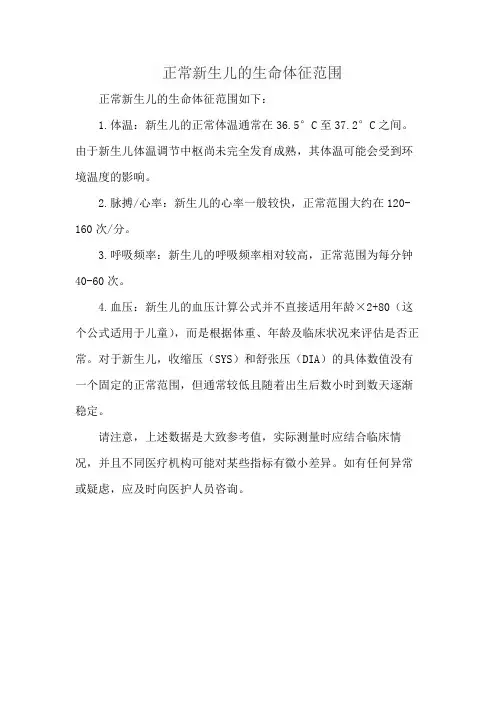 正常新生儿的生命体征范围

正常新生儿的生命体征范围如下：

1.体温：新生儿的正常体温通常在36.5°C至37.2°C之间。由于新生儿体温调节中枢尚未完全发育成熟，其体温可能会受到环境温度的影响。

2.脉搏/心率：新生儿的心率一般较快，正常范围大约在120-160次/分。

3.呼吸频率：新生儿的呼吸频率相对较高，正常范围为每分钟40-60次。

4.血压：新生儿的血压计算公式并不直接适用年龄×2+80（这个公式适用于儿童），而是根据体重、年龄及临床状况来评估是否正常。对于新生儿，收缩压（SYS）和舒张压（DIA）的具体数值没有一个固定的正常范围，但通常较低且随着出生后数小时到数天逐渐稳定。

请注意，上述数据是大致参考值，实际测量时应结合临床情况，并且不同医疗机构可能对某些指标有微小差异。如有任何异常或疑虑，应及时向医护人员咨询。